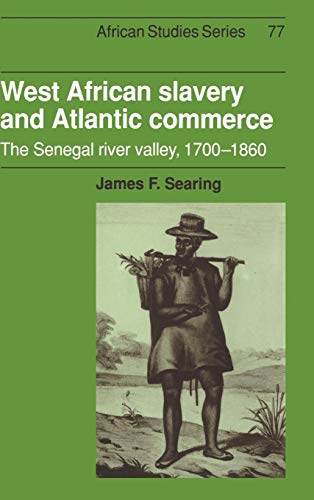 African Studies Series 77

West African slavery and Atlantic commerce

The Senegal river valley, 1700–1860

James F. Searing